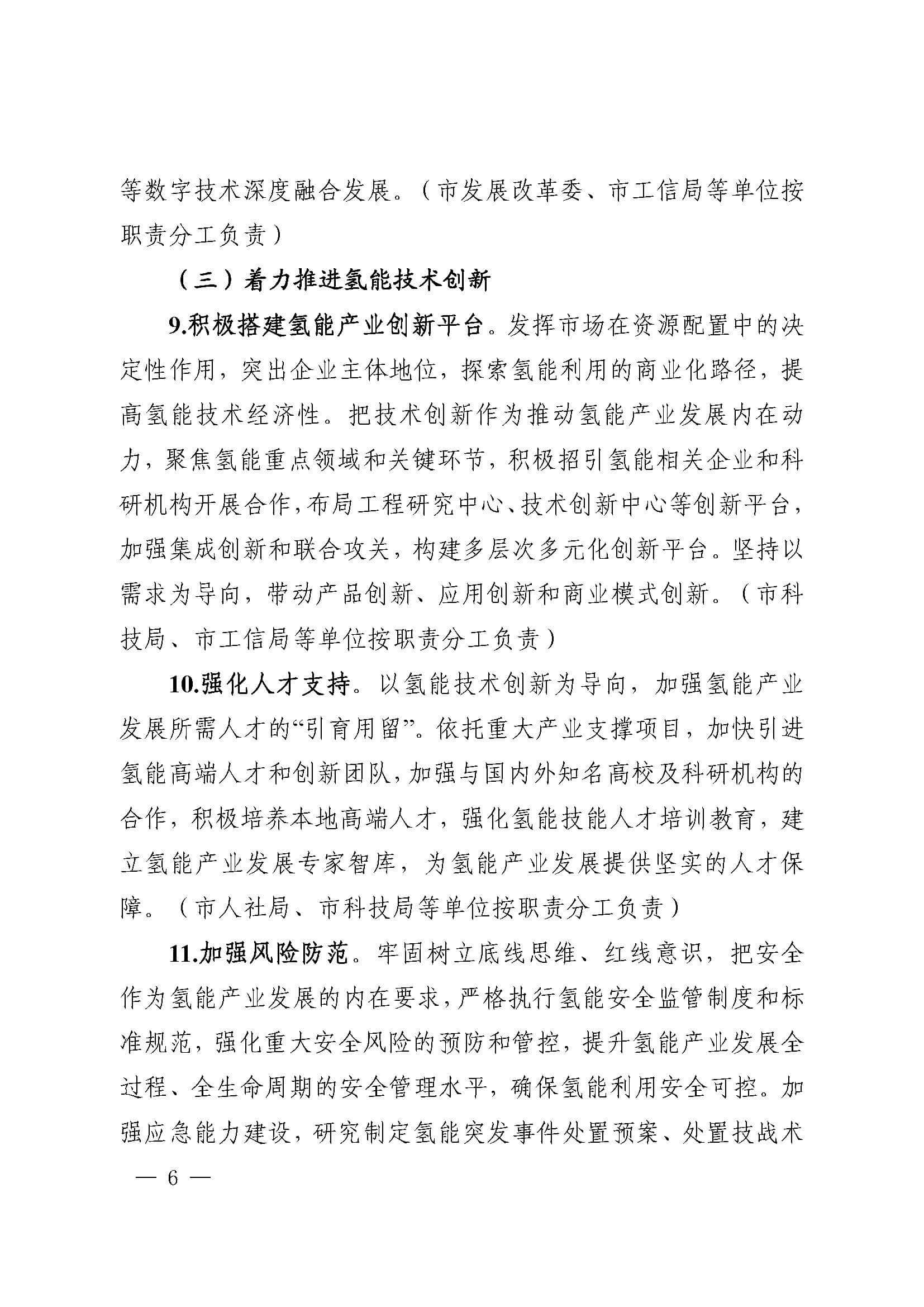 等数字技术深度融合发展。（市发展改革委、市工信局等单位按职责分工负责）

（三）着力推进氢能技术创新

9.积极搭建氢能产业创新平台。发挥市场在资源配置中的决定性作用，突出企业主体地位，探索氢能利用的商业化路径，提高氢能技术经济性。把技术创新作为推动氢能产业发展内在动力，聚焦氢能重点领域和关键环节，积极招引氢能相关企业和科研机构开展合作，布局工程研究中心、技术创新中心等创新平台，加强集成创新和联合攻关，构建多层次多元化创新平台。坚持以需求为导向，带动产品创新、应用创新和商业模式创新。（市科技局、市工信局等单位按职责分工负责）

10.强化人才支持。以氢能技术创新为导向，加强氢能产业发展所需人才的“引育用留”。依托重大产业支撑项目，加快引进氢能高端人才和创新团队，加强与国内外知名高校及科研机构的合作，积极培养本地高端人才，强化氢能技能人才培训教育，建立氢能产业发展专家智库，为氢能产业发展提供坚实的人才保障。（市人社局、市科技局等单位按职责分工负责）

11.加强风险防范。牢固树立底线思维、红线意识，把安全作为氢能产业发展的内在要求，严格执行氢能安全监管制度和标准规范，强化重大安全风险的预防和管控，提升氢能产业发展全过程、全生命周期的安全管理水平，确保氢能利用安全可控。加强应急能力建设，研究制定氢能突发事件处置预案、处置技战术

— 6 —